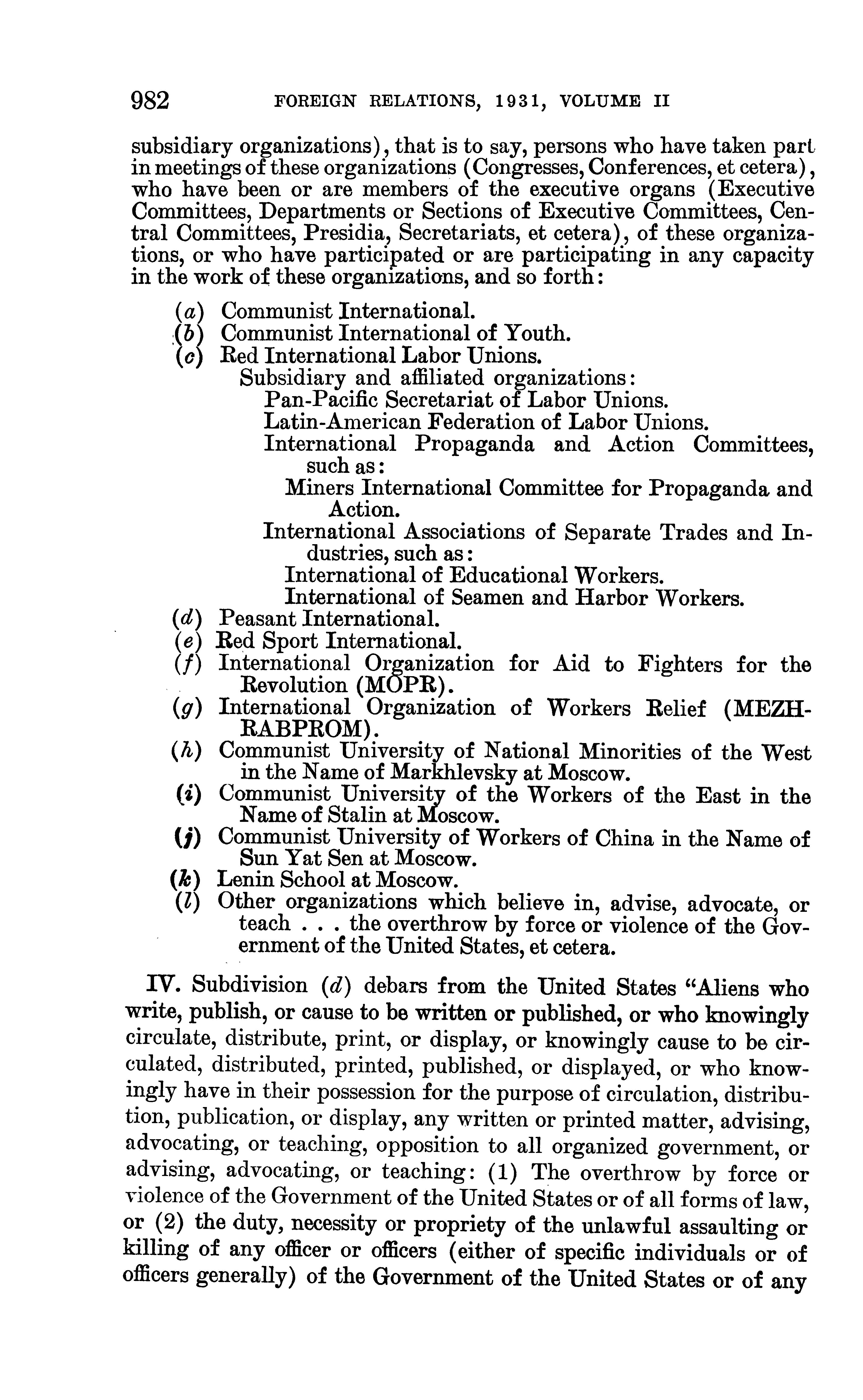 982 FOREIGN RELATIONS, 1931, VOLUME II

subsidiary organizations), that is to say, persons who have taken part in meetings of these organizations (Congresses, Conferences, et cetera), who have been or are members of the executive organs (Executive Committees, Departments or Sections of Executive Committees, Central Committees, Presidia, Secretariats, et cetera), of these organizations, or who have participated or are participating in any capacity in the work of these organizations, and so forth:

(a) Communist International.
(b) Communist International of Youth.
(c) Red International Labor Unions.
Subsidiary and affiliated organizations:
Pan-Pacific Secretariat of Labor Unions.
Latin-American Federation of Labor Unions.
International Propaganda and Action Committees, such as:
Miners International Committee for Propaganda and Action.
International Associations of Separate Trades and Industries, such as:
International of Educational Workers.
International of Seamen and Harbor Workers.
(d) Peasant International.
(e) Red Sport International.
(f) International Organization for Aid to Fighters for the Revolution (MOPR).
(g) International Organization of Workers Relief (MEZHRABPROM).
(h) Communist University of National Minorities of the West in the Name of Markhlevsky at Moscow.
(i) Communist University of the Workers of the East in the Name of Stalin at Moscow.
(j) Communist University of Workers of China in the Name of Sun Yat Sen at Moscow.
(k) Lenin School at Moscow.
(l) Other organizations which believe in, advise, advocate, or teach . . . the overthrow by force or violence of the Government of the United States, et cetera.

IV. Subdivision (d) debars from the United States "Aliens who write, publish, or cause to be written or published, or who knowingly circulate, distribute, print, or display, or knowingly cause to be circulated, distributed, printed, published, or displayed, or who knowingly have in their possession for the purpose of circulation, distribution, publication, or display, any written or printed matter, advising, advocating, or teaching, opposition to all organized government, or advising, advocating, or teaching: (1) The overthrow by force or violence of the Government of the United States or of all forms of law, or (2) the duty, necessity or propriety of the unlawful assaulting or killing of any officer or officers (either of specific individuals or of officers generally) of the Government of the United States or of any